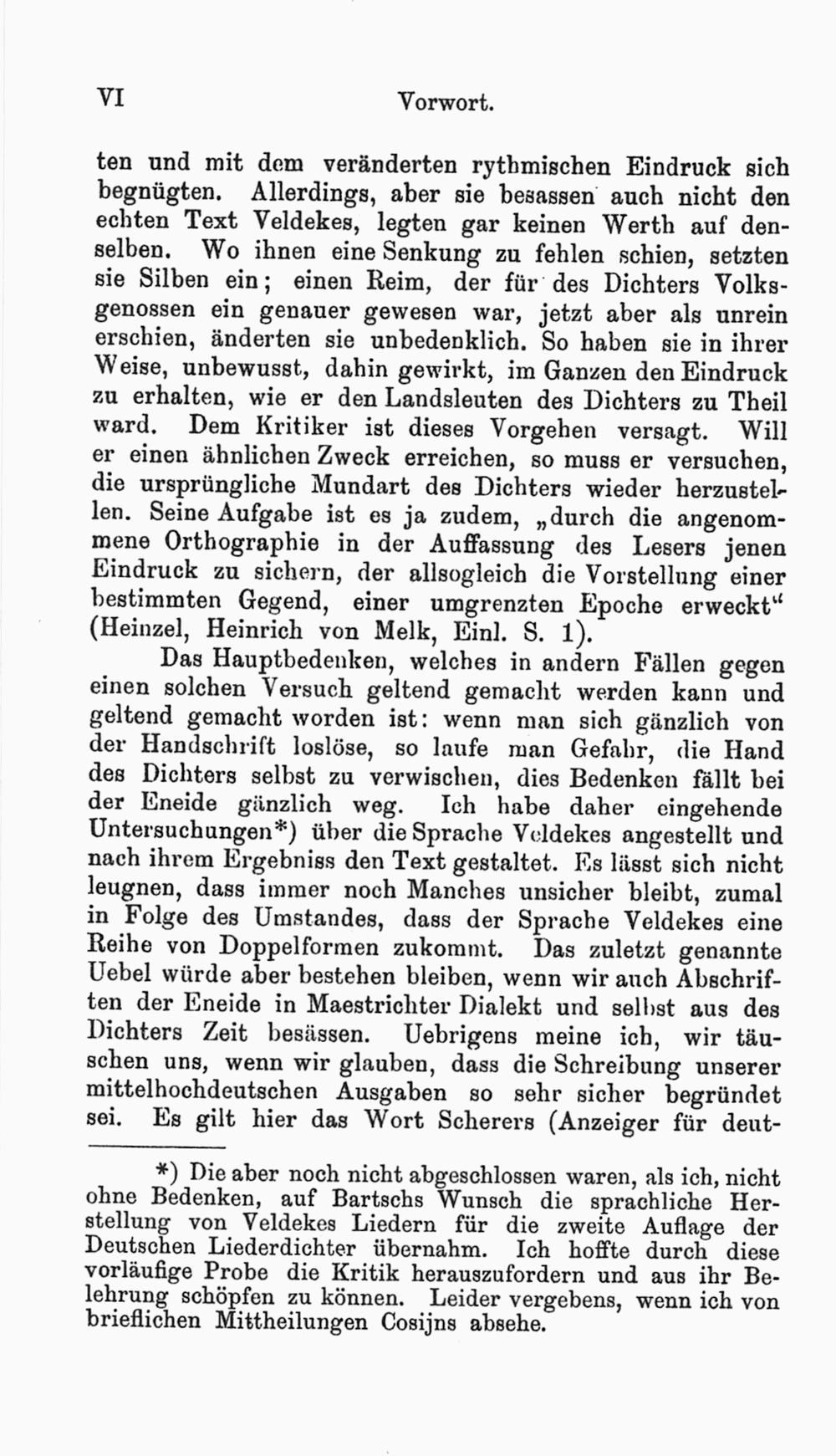 VI Vorwort.

ten und mit dem veränderten rythmischen Eindruck sich begnügten. Allerdings, aber sie besassen auch nicht den echten Text Veldekes, legten gar keinen Werth auf denselben. Wo ihnen eine Senkung zu fehlen schien, setzten sie Silben ein; einen Reim, der für des Dichters Volksgenossen ein genauer gewesen war, jetzt aber als unrein erschien, änderten sie unbedenklich. So haben sie in ihrer Weise, unbewusst, dahin gewirkt, im Ganzen den Eindruck zu erhalten, wie er den Landsleuten des Dichters zu Theil ward. Dem Kritiker ist dieses Vorgehen versagt. Will er einen ähnlichen Zweck erreichen, so muss er versuchen, die ursprüngliche Mundart des Dichters wieder herzustellen. Seine Aufgabe ist es ja zudem, „durch die angenommene Orthographie in der Auffassung des Lesers jenen Eindruck zu sichern, der allsogleich die Vorstellung einer bestimmten Gegend, einer umgrenzten Epoche erweckt“ (Heinzel, Heinrich von Melk, Einl. S. 1).

Das Hauptbedenken, welches in andern Fällen gegen einen solchen Versuch geltend gemacht werden kann und geltend gemacht worden ist: wenn man sich gänzlich von der Handschrift loslöse, so laufe man Gefahr, die Hand des Dichters selbst zu verwischen, dies Bedenken fällt bei der Eneide gänzlich weg. Ich habe daher eingehende Untersuchungen*) über die Sprache Veldekes angestellt und nach ihrem Ergebniss den Text gestaltet. Es lässt sich nicht leugnen, dass immer noch Manches unsicher bleibt, zumal in Folge des Umstandes, dass der Sprache Veldekes eine Reihe von Doppelformen zukommt. Das zuletzt genannte Uebel würde aber bestehen bleiben, wenn wir auch Abschriften der Eneide in Maestrichter Dialekt und selbst aus des Dichters Zeit besässen. Uebrigens meine ich, wir täuschen uns, wenn wir glauben, dass die Schreibung unserer mittelhochdeutschen Ausgaben so sehr sicher begründet sei. Es gilt hier das Wort Scherers (Anzeiger für deut-

*) Die aber noch nicht abgeschlossen waren, als ich, nicht ohne Bedenken, auf Bartschs Wunsch die sprachliche Herstellung von Veldekes Liedern für die zweite Auflage der Deutschen Liederdichter übernahm. Ich hoffte durch diese vorläufige Probe die Kritik herauszufordern und aus ihr Belehrung schöpfen zu können. Leider vergebens, wenn ich von brieflichen Mittheilungen Cosijns absehe.